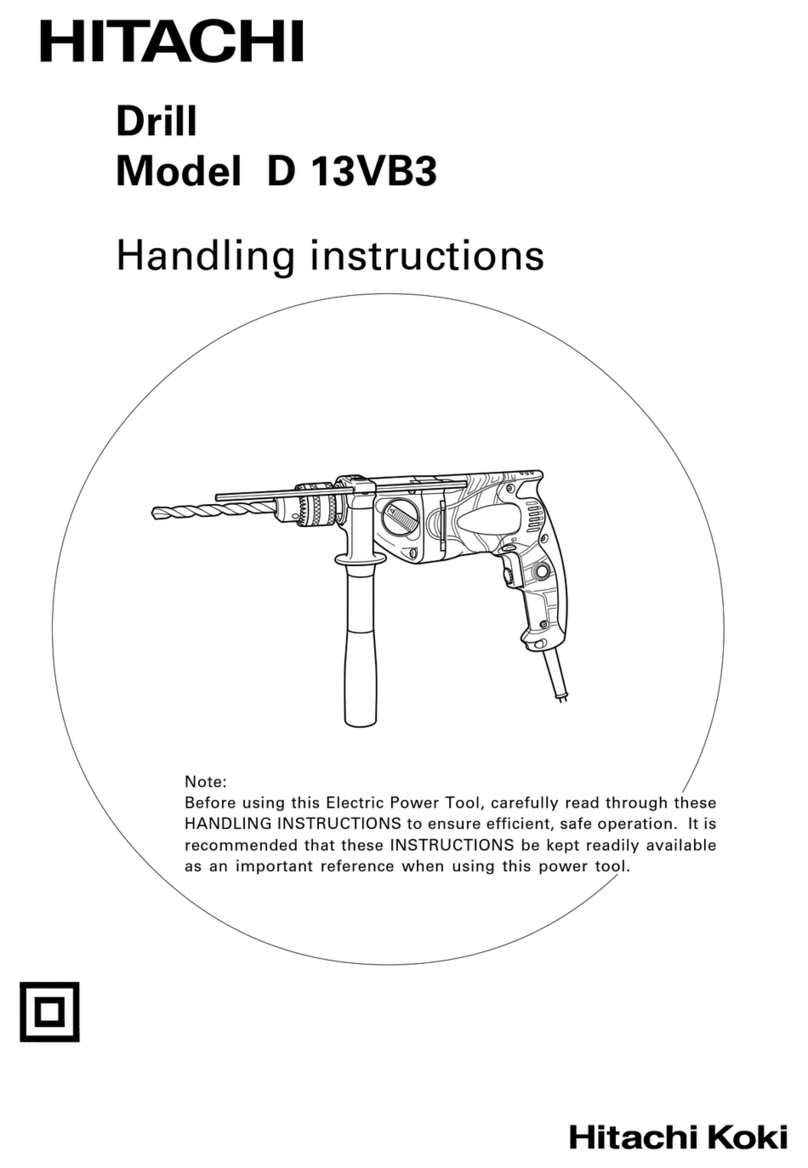 HITACHI

Drill
Model D 13VB3

Handling instructions

Note:
Before using this Electric Power Tool, carefully read through these HANDLING INSTRUCTIONS to ensure efficient, safe operation. It is recommended that these INSTRUCTIONS be kept readily available as an important reference when using this power tool.

Hitachi Koki